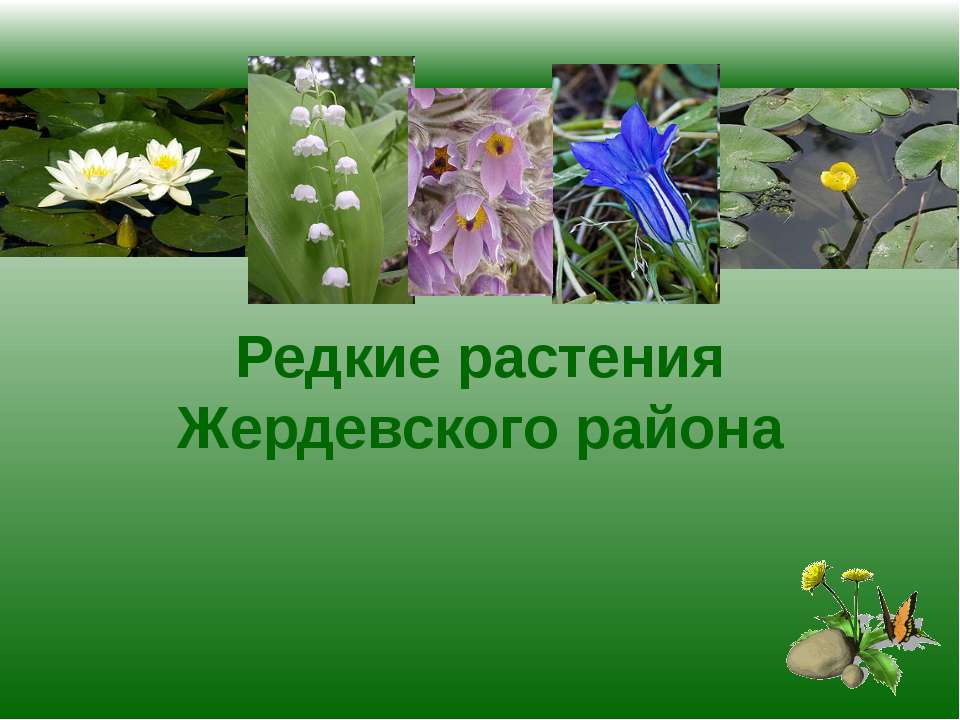 Редкие растения Жердевского района